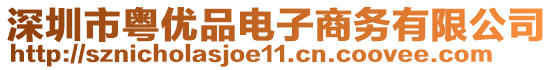 深圳市粤优品电子商务有限公司
http://sznicholasjoe11.cn.coovee.com